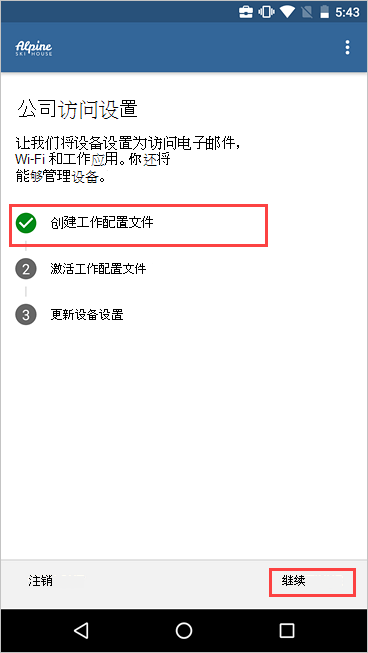 5:43

Alpine
SKI HOUSE

公司访问设置

让我们将设备设置为访问电子邮件，Wi-Fi 和工作应用。你还将能够管理设备。

创建工作配置文件

2 激活工作配置文件

3 更新设备设置

注销

继续